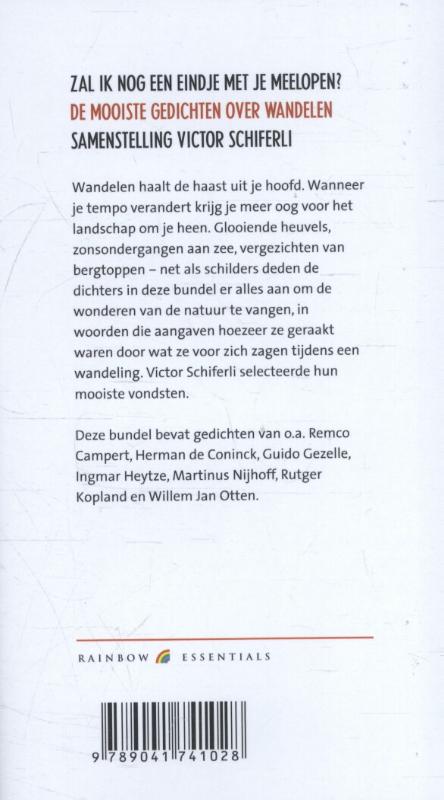 ZAL IK NOG EEN EINDJE MET JE MEELOPEN?
DE MOOISTE GEDICHTEN OVER WANDELEN
SAMENSTELLING VICTOR SCHIFERLI

Wandelen haalt de haast uit je hoofd. Wanneer je tempo verandert krijg je meer oog voor het landschap om je heen. Glooiende heuvels, zonsondergangen aan zee, vergezichten van bergtoppen – net als schilders deden de dichters in deze bundel er alles aan om de wonderen van de natuur te vangen, in woorden die aangaven hoezeer ze geraakt waren door wat ze voor zich zagen tijdens een wandeling. Victor Schiferli selecteerde hun mooiste vondsten.

Deze bundel bevat gedichten van o.a. Remco Campert, Herman de Coninck, Guido Gezelle, Ingmar Heytze, Martinus Nijhoff, Rutger Kopland en Willem Jan Otten.

RAINBOW ESSENTIALS

9 789041 741028